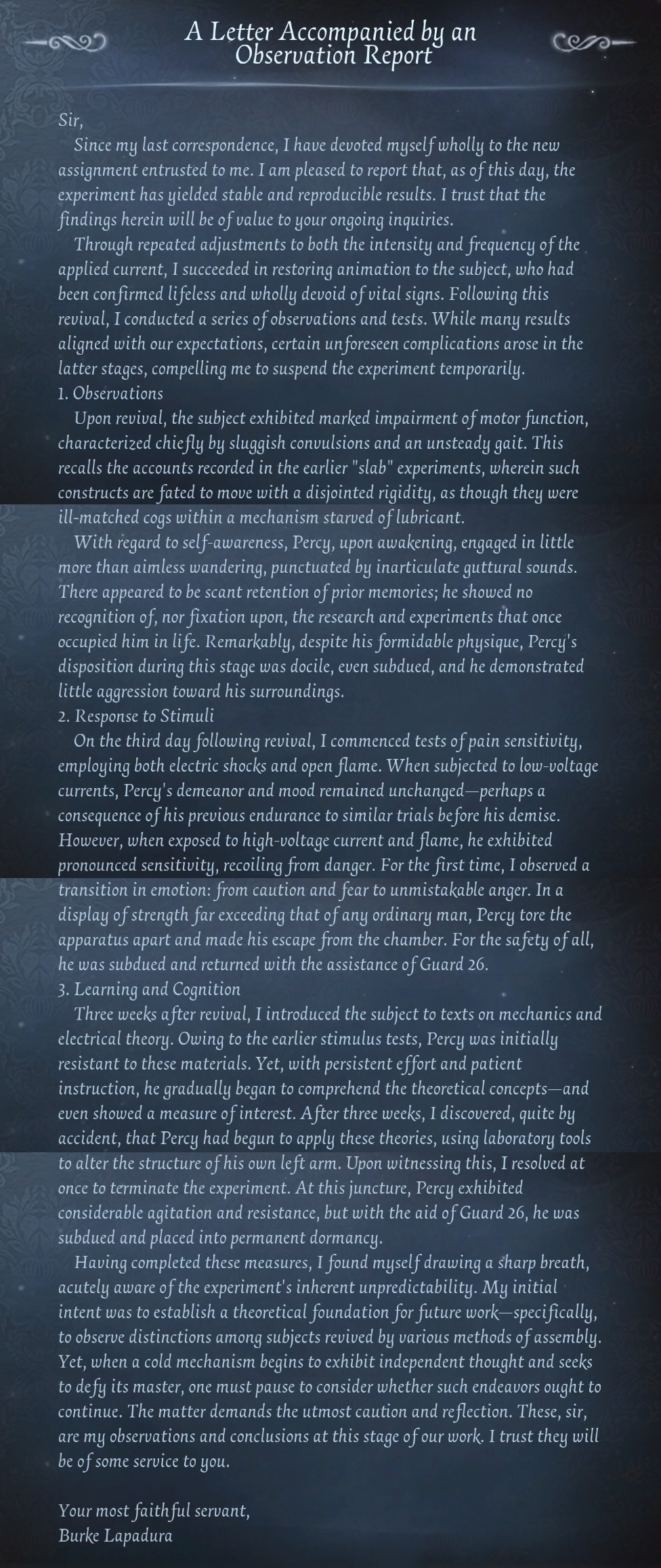 A Letter Accompanied by an Observation Report

Sir,

Since my last correspondence, I have devoted myself wholly to the new assignment entrusted to me. I am pleased to report that, as of this day, the experiment has yielded stable and reproducible results. I trust that the findings herein will be of value to your ongoing inquiries.

Through repeated adjustments to both the intensity and frequency of the applied current, I succeeded in restoring animation to the subject, who had been confirmed lifeless and wholly devoid of vital signs. Following this revival, I conducted a series of observations and tests. While many results aligned with our expectations, certain unforeseen complications arose in the latter stages, compelling me to suspend the experiment temporarily.

1. Observations

Upon revival, the subject exhibited marked impairment of motor function, characterized chiefly by sluggish convulsions and an unsteady gait. This recalls the accounts recorded in the earlier "slab" experiments, wherein such constructs are fated to move with a disjointed rigidity, as though they were ill-matched cogs within a mechanism starved of lubricant.

With regard to self-awareness, Percy, upon awakening, engaged in little more than aimless wandering, punctuated by inarticulate guttural sounds. There appeared to be scant retention of prior memories; he showed no recognition of, nor fixation upon, the research and experiments that once occupied him in life. Remarkably, despite his formidable physique, Percy's disposition during this stage was docile, even subdued, and he demonstrated little aggression toward his surroundings.

2. Response to Stimuli

On the third day following revival, I commenced tests of pain sensitivity, employing both electric shocks and open flame. When subjected to low-voltage currents, Percy's demeanor and mood remained unchanged—perhaps a consequence of his previous endurance to similar trials before his demise. However, when exposed to high-voltage current and flame, he exhibited pronounced sensitivity, recoiling from danger. For the first time, I observed a transition in emotion: from caution and fear to unmistakable anger. In a display of strength far exceeding that of any ordinary man, Percy tore the apparatus apart and made his escape from the chamber. For the safety of all, he was subdued and returned with the assistance of Guard 26.

3. Learning and Cognition

Three weeks after revival, I introduced the subject to texts on mechanics and electrical theory. Owing to the earlier stimulus tests, Percy was initially resistant to these materials. Yet, with persistent effort and patient instruction, he gradually began to comprehend the theoretical concepts—and even showed a measure of interest. After three weeks, I discovered, quite by accident, that Percy had begun to apply these theories, using laboratory tools to alter the structure of his own left arm. Upon witnessing this, I resolved at once to terminate the experiment. At this juncture, Percy exhibited considerable agitation and resistance, but with the aid of Guard 26, he was subdued and placed into permanent dormancy.

Having completed these measures, I found myself drawing a sharp breath, acutely aware of the experiment's inherent unpredictability. My initial intent was to establish a theoretical foundation for future work—specifically, to observe distinctions among subjects revived by various methods of assembly. Yet, when a cold mechanism begins to exhibit independent thought and seeks to defy its master, one must pause to consider whether such endeavors ought to continue. The matter demands the utmost caution and reflection. These, sir, are my observations and conclusions at this stage of our work. I trust they will be of some service to you.

Your most faithful servant,
Burke Lapadura